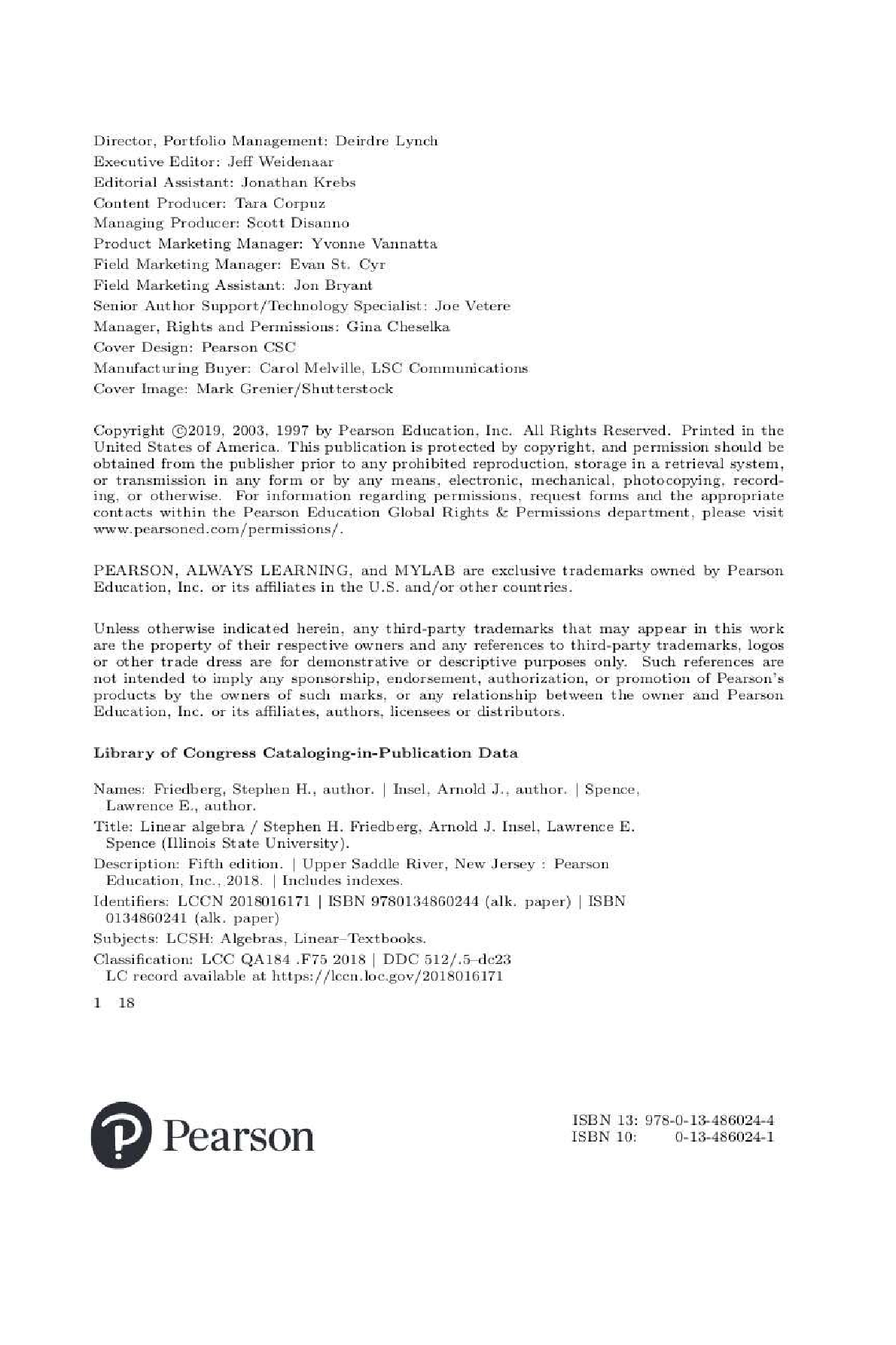 Director, Portfolio Management: Deirdre Lynch
Executive Editor: Jeff Weidenaar
Editorial Assistant: Jonathan Krebs
Content Producer: Tara Corpuz
Managing Producer: Scott Disanno
Product Marketing Manager: Yvonne Vannatta
Field Marketing Manager: Evan St. Cyr
Field Marketing Assistant: Jon Bryant
Senior Author Support/Technology Specialist: Joe Vetere
Manager, Rights and Permissions: Gina Cheselka
Cover Design: Pearson CSC
Manufacturing Buyer: Carol Melville, LSC Communications
Cover Image: Mark Grenier/Shutterstock

Copyright ©2019, 2003, 1997 by Pearson Education, Inc. All Rights Reserved. Printed in the United States of America. This publication is protected by copyright, and permission should be obtained from the publisher prior to any prohibited reproduction, storage in a retrieval system, or transmission in any form or by any means, electronic, mechanical, photocopying, recording, or otherwise. For information regarding permissions, request forms and the appropriate contacts within the Pearson Education Global Rights & Permissions department, please visit www.pearsoned.com/permissions/.

PEARSON, ALWAYS LEARNING, and MYLAB are exclusive trademarks owned by Pearson Education, Inc. or its affiliates in the U.S. and/or other countries.

Unless otherwise indicated herein, any third-party trademarks that may appear in this work are the property of their respective owners and any references to third-party trademarks, logos or other trade dress are for demonstrative or descriptive purposes only. Such references are not intended to imply any sponsorship, endorsement, authorization, or promotion of Pearson's products by the owners of such marks, or any relationship between the owner and Pearson Education, Inc. or its affiliates, authors, licensees or distributors.

Library of Congress Cataloging-in-Publication Data

Names: Friedberg, Stephen H., author. | Insel, Arnold J., author. | Spence, Lawrence E., author.
Title: Linear algebra / Stephen H. Friedberg, Arnold J. Insel, Lawrence E. Spence (Illinois State University).
Description: Fifth edition. | Upper Saddle River, New Jersey : Pearson Education, Inc., 2018. | Includes indexes.
Identifiers: LCCN 2018016171 | ISBN 9780134860244 (alk. paper) | ISBN 0134860241 (alk. paper)
Subjects: LCSH: Algebras, Linear–Textbooks.
Classification: LCC QA184 .F75 2018 | DDC 512/.5–dc23
LC record available at https://lccn.loc.gov/2018016171

1 18

Pearson

ISBN 13: 978-0-13-486024-4
ISBN 10: 0-13-486024-1